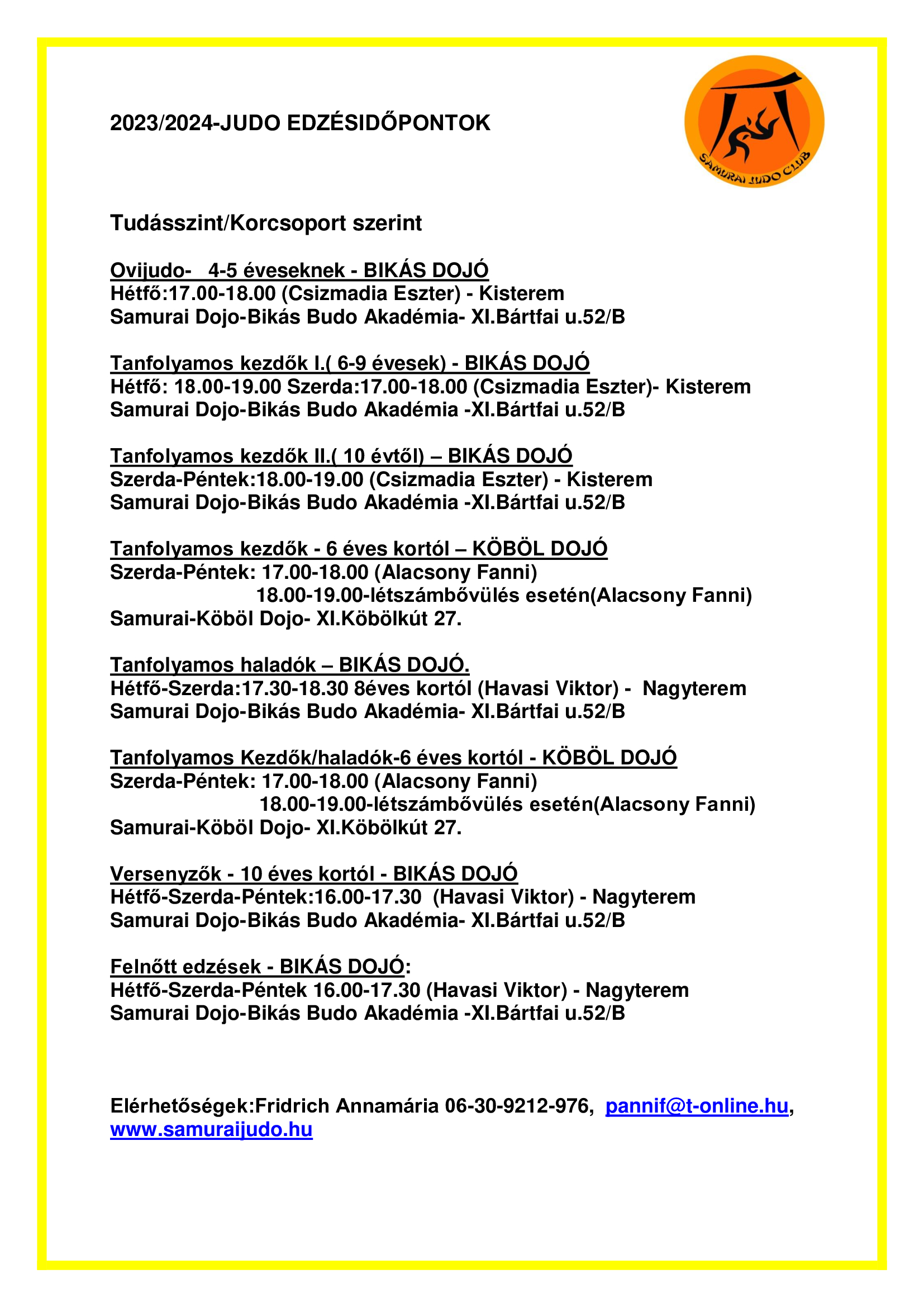 2023/2024-JUDO EDZÉSIDŐPONTOK

SAMURAI JUDO CLUB

Tudásszint/Korcsoport szerint

Ovijudo-   4-5 éveseknek - BIKÁS DOJÓ
Hétfő:17.00-18.00 (Csizmadia Eszter) - Kisterem
Samurai Dojo-Bikás Budo Akadémia- XI.Bártfai u.52/B

Tanfolyamos kezdők I.( 6-9 évesek) - BIKÁS DOJÓ
Hétfő: 18.00-19.00 Szerda:17.00-18.00 (Csizmadia Eszter)- Kisterem
Samurai Dojo-Bikás Budo Akadémia -XI.Bártfai u.52/B

Tanfolyamos kezdők II.( 10 évtől) – BIKÁS DOJÓ
Szerda-Péntek:18.00-19.00 (Csizmadia Eszter) - Kisterem
Samurai Dojo-Bikás Budo Akadémia -XI.Bártfai u.52/B

Tanfolyamos kezdők - 6 éves kortól – KÖBÖL DOJÓ
Szerda-Péntek: 17.00-18.00 (Alacsony Fanni)
18.00-19.00-létszámbővülés esetén(Alacsony Fanni)
Samurai-Köböl Dojo- XI.Köbölkút 27.

Tanfolyamos haladók – BIKÁS DOJÓ.
Hétfő-Szerda:17.30-18.30 8éves kortól (Havasi Viktor) - Nagyterem
Samurai Dojo-Bikás Budo Akadémia- XI.Bártfai u.52/B

Tanfolyamos Kezdők/haladók-6 éves kortól - KÖBÖL DOJÓ
Szerda-Péntek: 17.00-18.00 (Alacsony Fanni)
18.00-19.00-létszámbővülés esetén(Alacsony Fanni)
Samurai-Köböl Dojo- XI.Köbölkút 27.

Versenyzők - 10 éves kortól - BIKÁS DOJÓ
Hétfő-Szerda-Péntek:16.00-17.30 (Havasi Viktor) - Nagyterem
Samurai Dojo-Bikás Budo Akadémia- XI.Bártfai u.52/B

Felnőtt edzések - BIKÁS DOJÓ:
Hétfő-Szerda-Péntek 16.00-17.30 (Havasi Viktor) - Nagyterem
Samurai Dojo-Bikás Budo Akadémia -XI.Bártfai u.52/B

Elérhetőségek:Fridrich Annamária 06-30-9212-976, pannif@t-online.hu, www.samuraijudo.hu